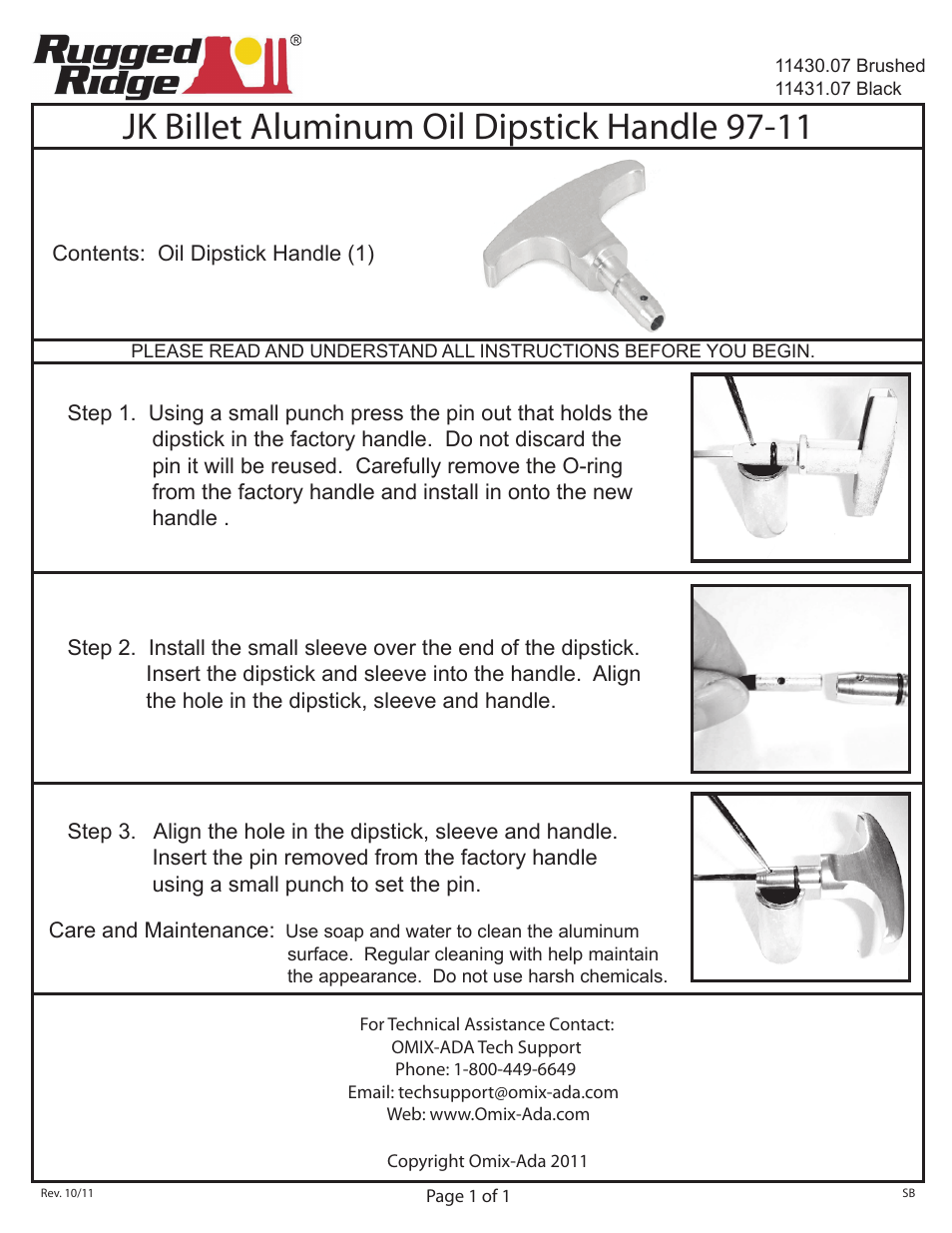 Rugged Ridge®

11430.07 Brushed
11431.07 Black

JK Billet Aluminum Oil Dipstick Handle 97-11

Contents: Oil Dipstick Handle (1)

PLEASE READ AND UNDERSTAND ALL INSTRUCTIONS BEFORE YOU BEGIN.

Step 1. Using a small punch press the pin out that holds the dipstick in the factory handle. Do not discard the pin it will be reused. Carefully remove the O-ring from the factory handle and install in onto the new handle .

Step 2. Install the small sleeve over the end of the dipstick. Insert the dipstick and sleeve into the handle. Align the hole in the dipstick, sleeve and handle.

Step 3. Align the hole in the dipstick, sleeve and handle. Insert the pin removed from the factory handle using a small punch to set the pin.

Care and Maintenance: Use soap and water to clean the aluminum surface. Regular cleaning with help maintain the appearance. Do not use harsh chemicals.

For Technical Assistance Contact:
OMIX-ADA Tech Support
Phone: 1-800-449-6649
Email: techsupport@omix-ada.com
Web: www.Omix-Ada.com

Copyright Omix-Ada 2011

Rev. 10/11

Page 1 of 1

SB